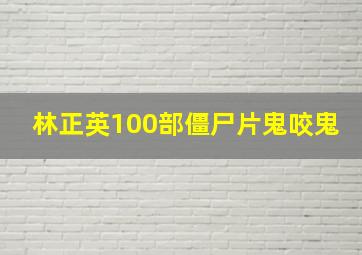 林正英100部僵尸片鬼咬鬼